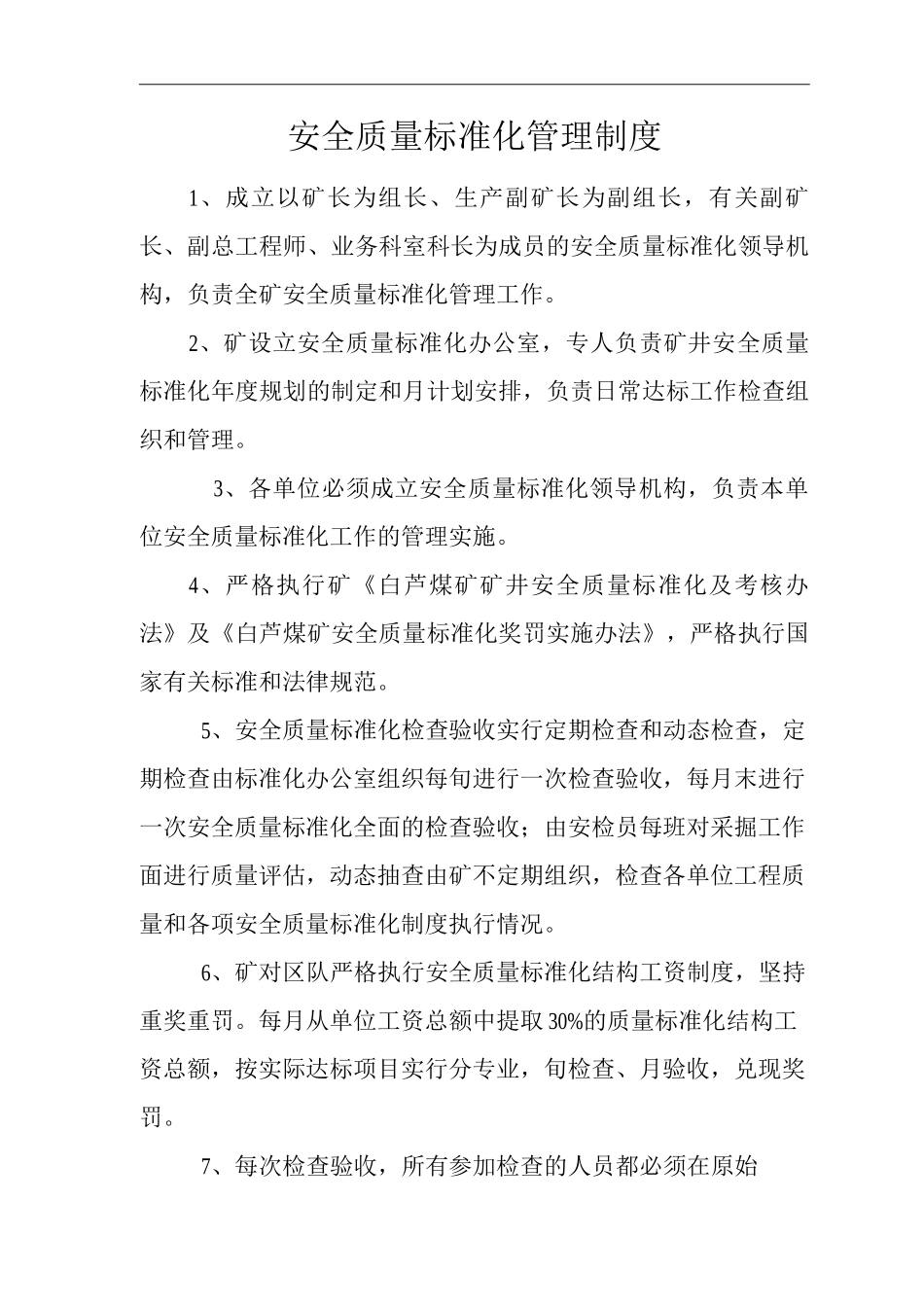 安全质量标准化管理制度

1、成立以矿长为组长、生产副矿长为副组长，有关副矿长、副总工程师、业务科室科长为成员的安全质量标准化领导机构，负责全矿安全质量标准化管理工作。

2、矿设立安全质量标准化办公室，专人负责矿井安全质量标准化年度规划的制定和月计划安排，负责日常达标工作检查组织和管理。

3、各单位必须成立安全质量标准化领导机构，负责本单位安全质量标准化工作的管理实施。

4、严格执行矿《白芦煤矿矿井安全质量标准化及考核办法》及《白芦煤矿安全质量标准化奖罚实施办法》，严格执行国家有关标准和法律规范。

5、安全质量标准化检查验收实行定期检查和动态检查，定期检查由标准化办公室组织每旬进行一次检查验收，每月末进行一次安全质量标准化全面的检查验收；由安检员每班对采掘工作面进行质量评估，动态抽查由矿不定期组织，检查各单位工程质量和各项安全质量标准化制度执行情况。

6、矿对区队严格执行安全质量标准化结构工资制度，坚持重奖重罚。每月从单位工资总额中提取30%的质量标准化结构工资总额，按实际达标项目实行分专业，旬检查、月验收，兑现奖罚。

7、每次检查验收，所有参加检查的人员都必须在原始